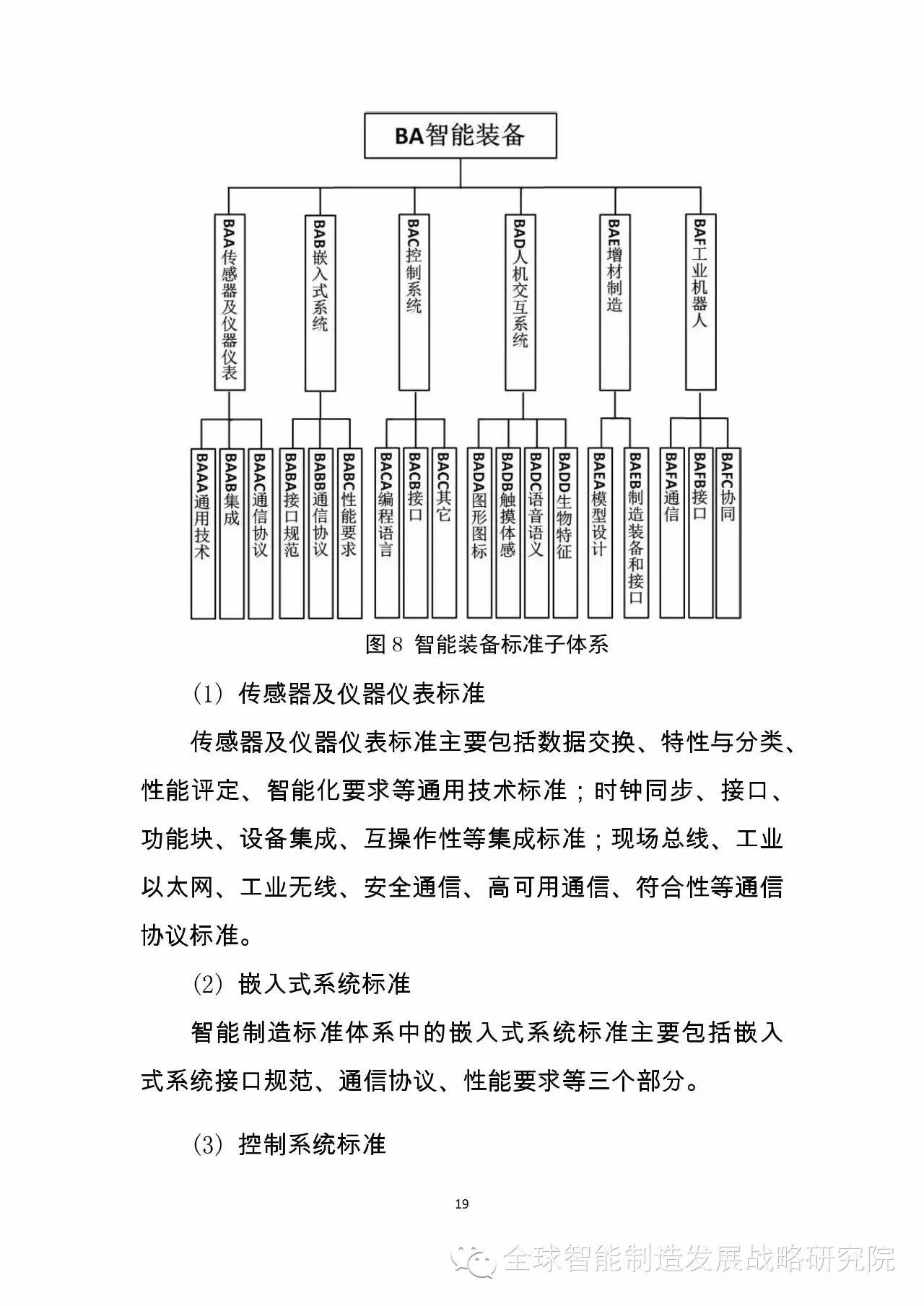 BA智能装备

BAA传感器及仪器仪表

BAB嵌入式系统

BAC控制系统

BAD人机交互系统

BAE增材制造

BAF工业机器人

BAAA通用技术

BAAB集成

BAAC通信协议

BABA接口规范

BABB通信协议

BABC性能要求

BACA编程语言

BACB接口

BACC其它

BADA图形图标

BADB触摸体感

BADC语音语义

BADD生物特征

BAEA模型设计

BAEB制造装备和接口

BAFA通信

BAFB接口

BAFC协同

图 8 智能装备标准子体系

(1) 传感器及仪器仪表标准

传感器及仪器仪表标准主要包括数据交换、特性与分类、性能评定、智能化要求等通用技术标准；时钟同步、接口、功能块、设备集成、互操作性等集成标准；现场总线、工业以太网、工业无线、安全通信、高可用通信、符合性等通信协议标准。

(2) 嵌入式系统标准

智能制造标准体系中的嵌入式系统标准主要包括嵌入式系统接口规范、通信协议、性能要求等三个部分。

(3) 控制系统标准

19

全球智能制造发展战略研究院